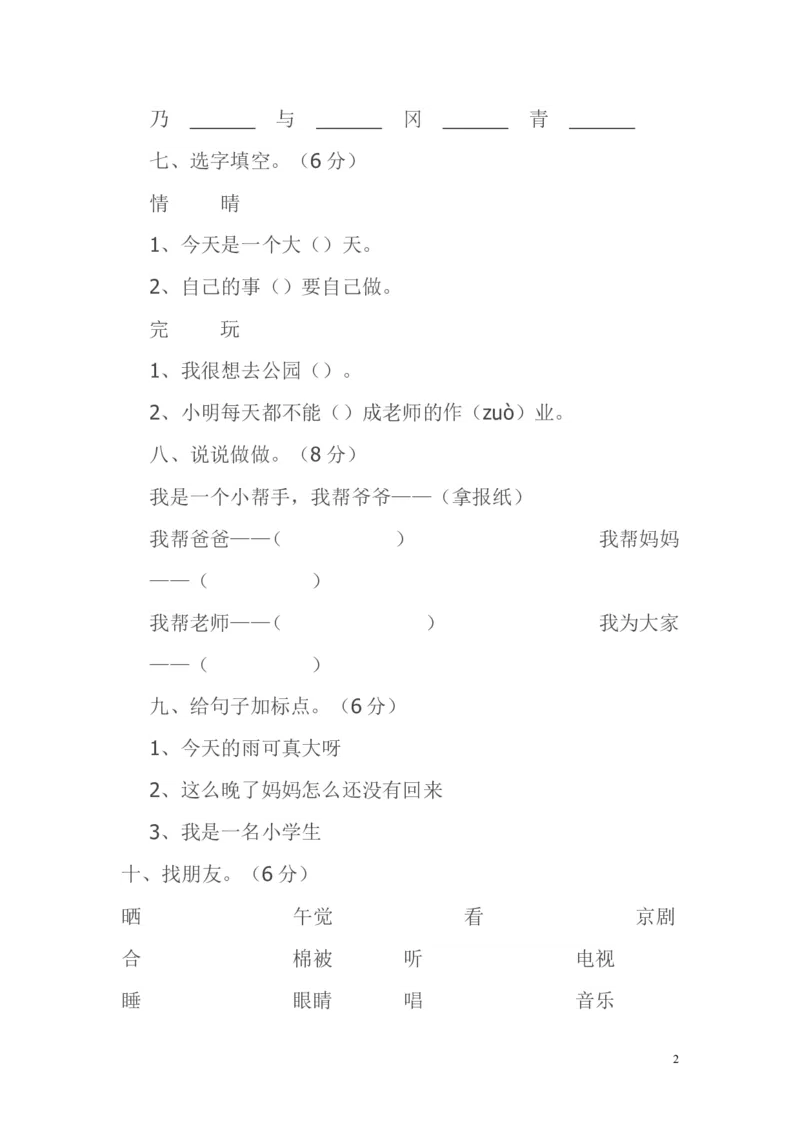 乃 ______ 与 ______ 冈 ______ 青 ______

七、选字填空。（6 分）

情　　晴

1、今天是一个大（）天。

2、自己的事（）要自己做。

完　　玩

1、我很想去公园（）。

2、小明每天都不能（）成老师的作（zuò）业。

八、说说做做。（8 分）

我是一个小帮手，我帮爷爷——（拿报纸）

我帮爸爸——（　　　　）　　我帮妈妈——（　　　　）

我帮老师——（　　　　）　　我为大家——（　　　　）

九、给句子加标点。（6 分）

1、今天的雨可真大呀

2、这么晚了妈妈怎么还没有回来

3、我是一名小学生

十、找朋友。（6 分）

晒　　午觉　　看　　京剧

合　　棉被　　听　　电视

睡　　眼睛　　唱　　音乐

2